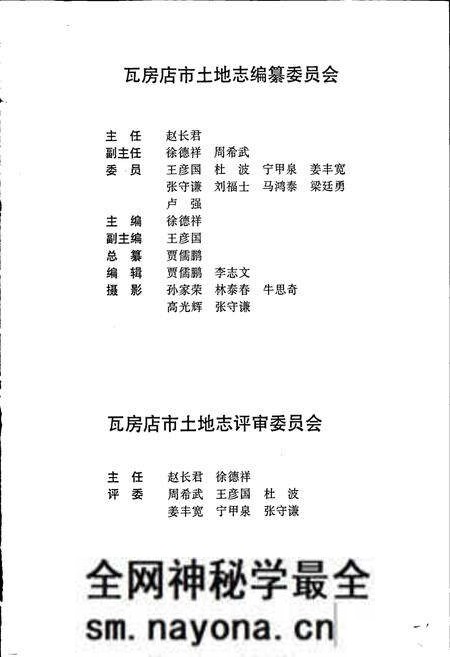 瓦房店市土地志编纂委员会

主　任　赵长君
副主任　徐德祥　周希武
委　员　王彦国　杜　波　宁甲泉　姜丰宽
　　　　张守谦　刘福士　马鸿泰　梁廷勇
　　　　卢　强
主　编　徐德祥
副主编　王彦国
总　纂　贾儒鹏
编　辑　贾儒鹏　李志文
摄　影　孙家荣　林泰春　牛思奇
　　　　高光辉　张守谦

瓦房店市土地志评审委员会

主　任　赵长君　徐德祥
评　委　周希武　王彦国　杜　波
　　　　姜丰宽　宁甲泉　张守谦

全网神秘学最全
sm.nayona.cn